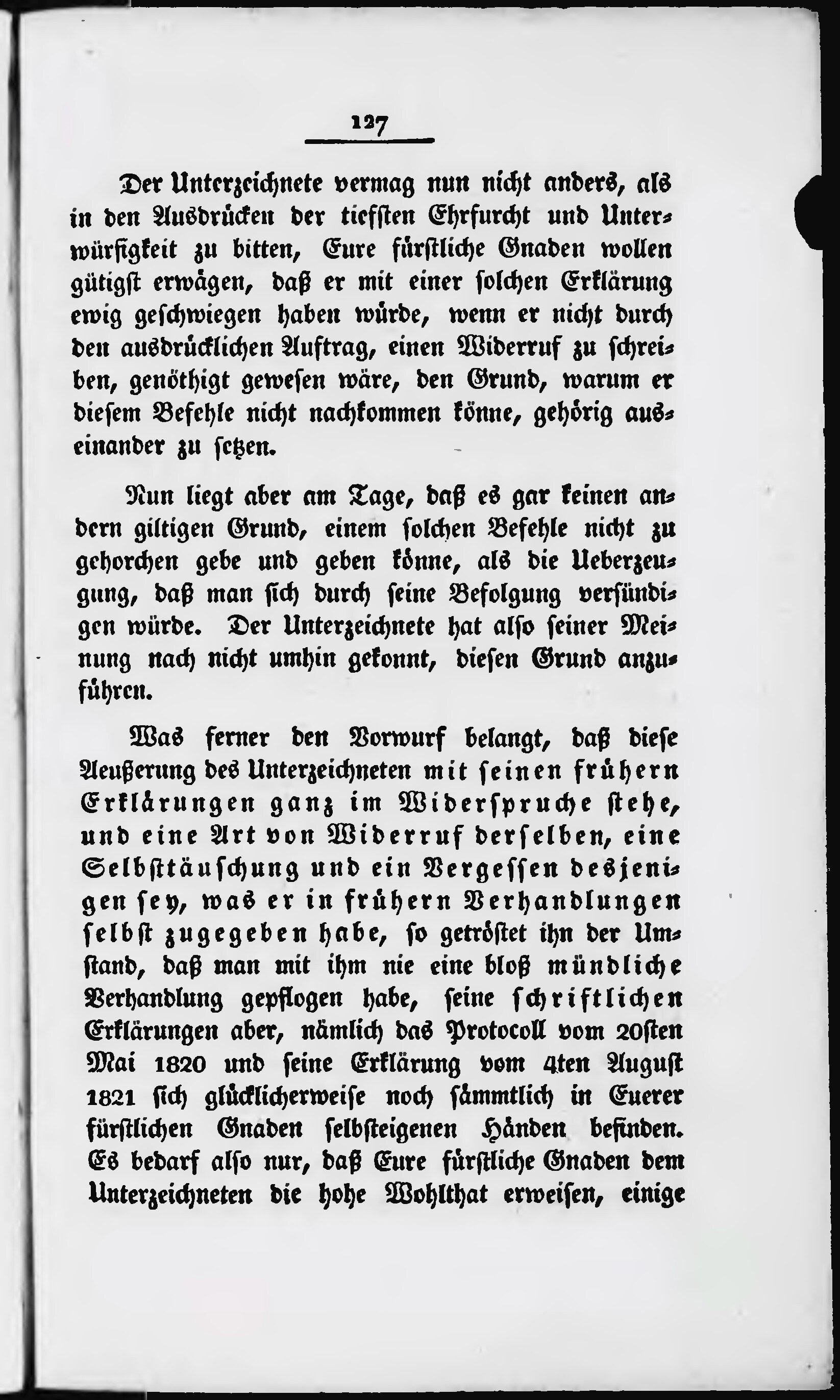 127

Der Unterzeichnete vermag nun nicht anders, als in den Ausdrücken der tiefsten Ehrfurcht und Unterwürfigkeit zu bitten, Eure fürstliche Gnaden wollen gütigst erwägen, daß er mit einer solchen Erklärung ewig geschwiegen haben würde, wenn er nicht durch den ausdrücklichen Auftrag, einen Widerruf zu schreiben, genöthigt gewesen wäre, den Grund, warum er diesem Befehle nicht nachkommen könne, gehörig auseinander zu setzen.

Nun liegt aber am Tage, daß es gar keinen andern giltigen Grund, einem solchen Befehle nicht zu gehorchen gebe und geben könne, als die Ueberzeugung, daß man sich durch seine Befolgung versündigen würde. Der Unterzeichnete hat also seiner Meinung nach nicht umhin gekonnt, diesen Grund anzuführen.

Was ferner den Vorwurf belangt, daß diese Aeußerung des Unterzeichneten mit seinen frühern Erklärungen ganz im Widerspruche stehe, und eine Art von Widerruf derselben, eine Selbsttäuschung und ein Vergessen desjenigen sey, was er in frühern Verhandlungen selbst zugegeben habe, so getröstet ihn der Umstand, daß man mit ihm nie eine bloß mündliche Verhandlung gepflogen habe, seine schriftlichen Erklärungen aber, nämlich das Protocoll vom 20sten Mai 1820 und seine Erklärung vom 4ten August 1821 sich glücklicherweise noch sämmtlich in Euerer fürstlichen Gnaden selbsteigenen Händen befinden. Es bedarf also nur, daß Eure fürstliche Gnaden dem Unterzeichneten die hohe Wohlthat erweisen, einige